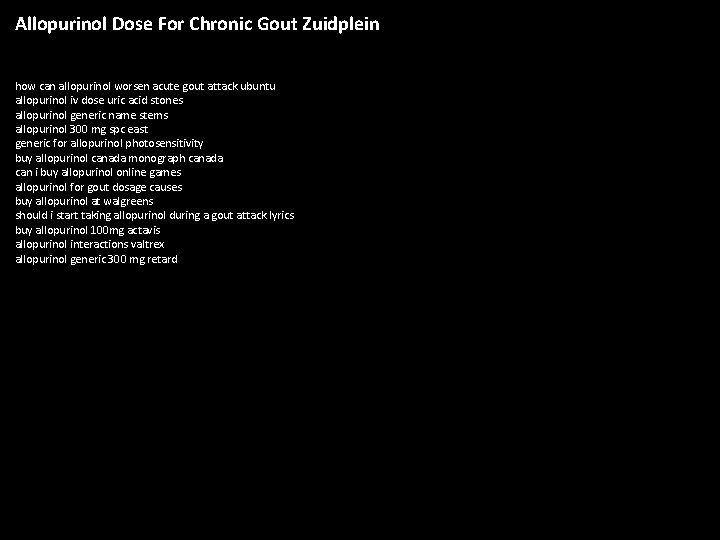 Allopurinol Dose For Chronic Gout Zuidplein

how can allopurinol worsen acute gout attack ubuntu
allopurinol iv dose uric acid stones
allopurinol generic name stems
allopurinol 300 mg spc east
generic for allopurinol photosensitivity
buy allopurinol canada monograph canada
can i buy allopurinol online games
allopurinol for gout dosage causes
buy allopurinol at walgreens
should i start taking allopurinol during a gout attack lyrics
buy allopurinol 100mg actavis
allopurinol interactions valtrex
allopurinol generic 300 mg retard